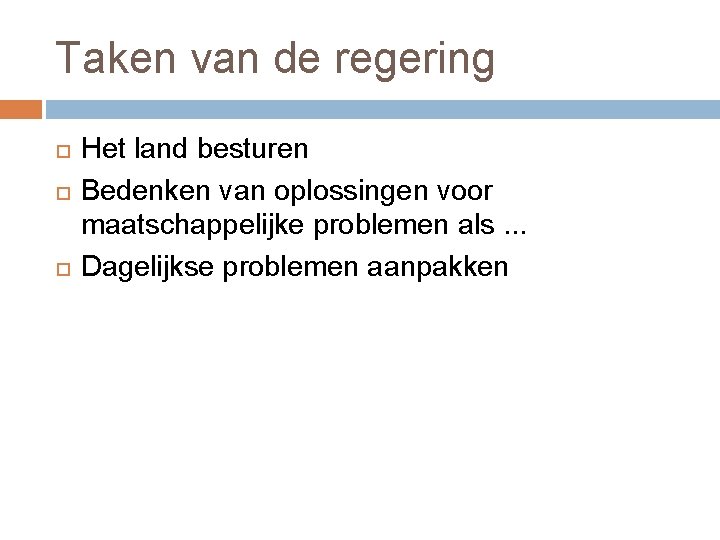 Taken van de regering

Het land besturen

Bedenken van oplossingen voor maatschappelijke problemen als ...

Dagelijkse problemen aanpakken